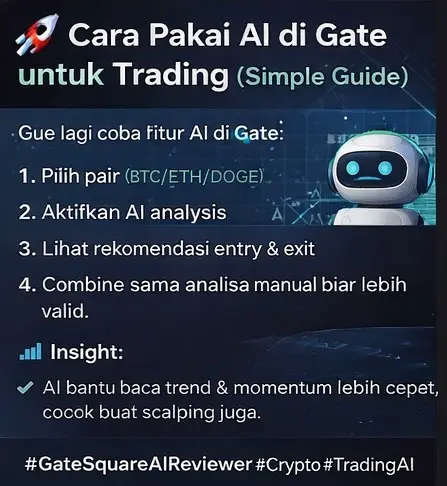 Cara Pakai AI di Gate untuk Trading (Simple Guide)

Gue lagi coba fitur AI di Gate:

1. Pilih pair (BTC/ETH/DOGE)

2. Aktifkan AI analysis

3. Lihat rekomendasi entry & exit

4. Combine sama analisa manual biar lebih valid.

Insight:

✓ AI bantu baca trend & momentum lebih cepet, cocok buat scalping juga.

#GateSquareAIReviewer #Crypto #TradingAI